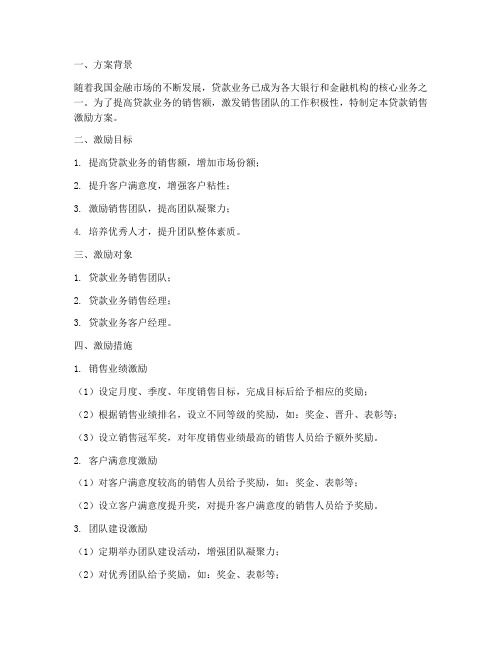 一、方案背景

随着我国金融市场的不断发展，贷款业务已成为各大银行和金融机构的核心业务之一。为了提高贷款业务的销售额，激发销售团队的工作积极性，特制定本贷款销售激励方案。

二、激励目标

1. 提高贷款业务的销售额，增加市场份额；

2. 提升客户满意度，增强客户粘性；

3. 激励销售团队，提高团队凝聚力；

4. 培养优秀人才，提升团队整体素质。

三、激励对象

1. 贷款业务销售团队；

2. 贷款业务销售经理；

3. 贷款业务客户经理。

四、激励措施

1. 销售业绩激励

（1）设定月度、季度、年度销售目标，完成目标后给予相应的奖励；

（2）根据销售业绩排名，设立不同等级的奖励，如：奖金、晋升、表彰等；

（3）设立销售冠军奖，对年度销售业绩最高的销售人员给予额外奖励。

2. 客户满意度激励

（1）对客户满意度较高的销售人员给予奖励，如：奖金、表彰等；

（2）设立客户满意度提升奖，对提升客户满意度的销售人员给予奖励。

3. 团队建设激励

（1）定期举办团队建设活动，增强团队凝聚力；

（2）对优秀团队给予奖励，如：奖金、表彰等；